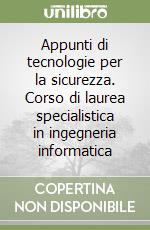 unilibro

Appunti di tecnologie per la sicurezza. Corso di laurea specialistica in ingegneria informatica

COPERTINA NON DISPONIBILE